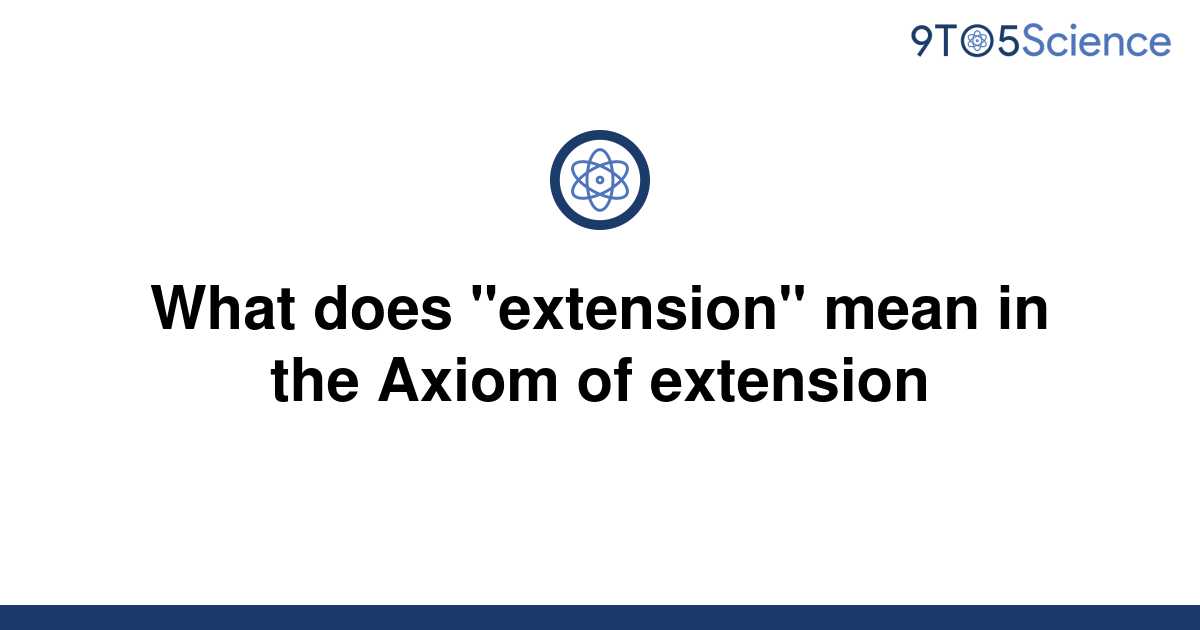 9TO5Science

What does "extension" mean in the Axiom of extension